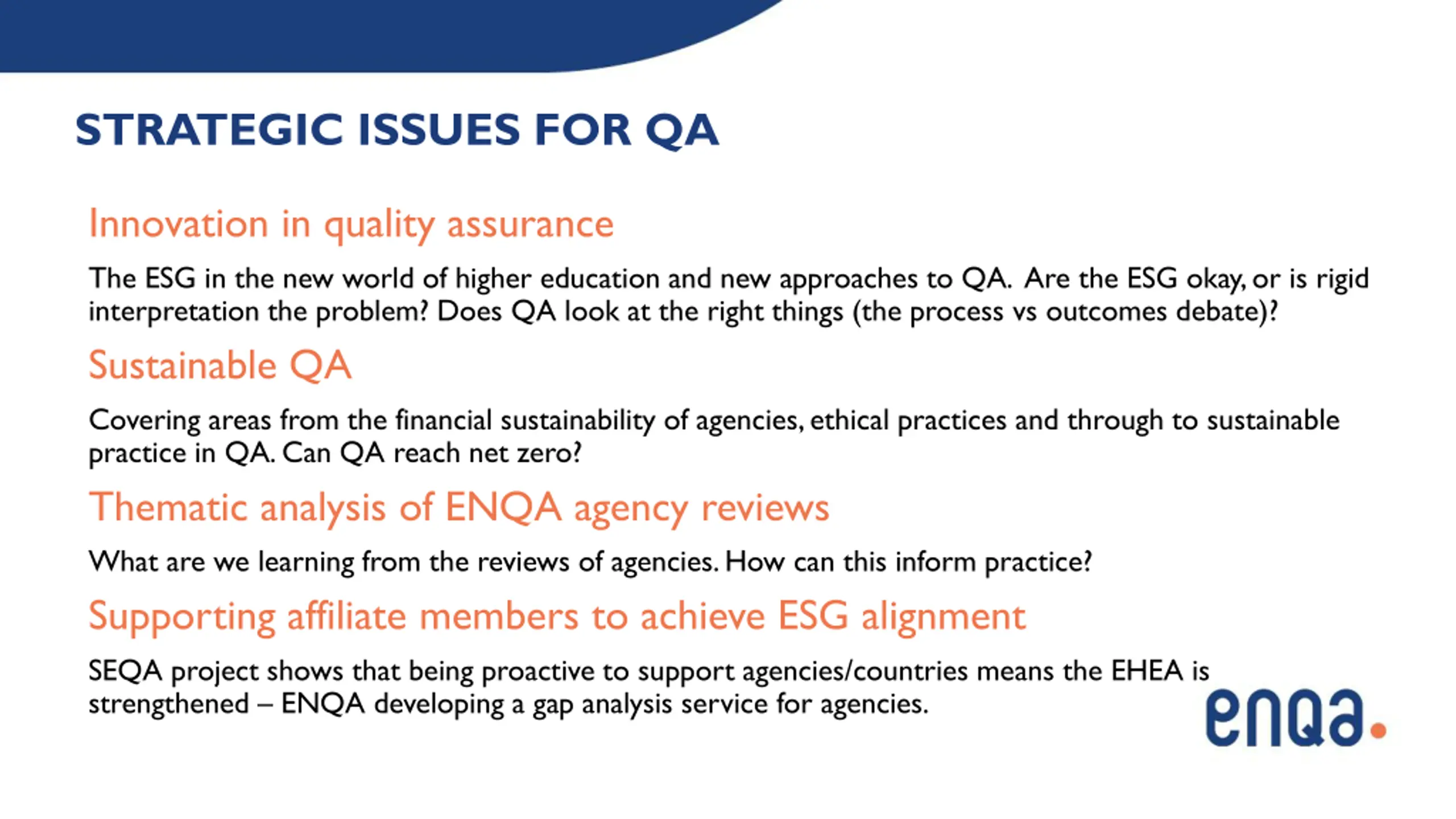 STRATEGIC ISSUES FOR QA

Innovation in quality assurance

The ESG in the new world of higher education and new approaches to QA. Are the ESG okay, or is rigid interpretation the problem? Does QA look at the right things (the process vs outcomes debate)?

Sustainable QA

Covering areas from the financial sustainability of agencies, ethical practices and through to sustainable practice in QA. Can QA reach net zero?

Thematic analysis of ENQA agency reviews

What are we learning from the reviews of agencies. How can this inform practice?

Supporting affiliate members to achieve ESG alignment

SEQA project shows that being proactive to support agencies/countries means the EHEA is strengthened – ENQA developing a gap analysis service for agencies.

enqa.